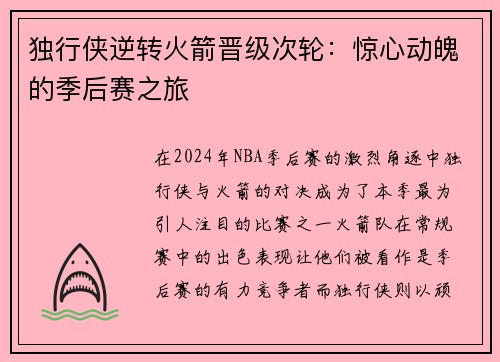 独行侠逆转火箭晋级次轮：惊心动魄的季后赛之旅

在2024年NBA季后赛的激烈角逐中独行侠与火箭的对决成为了本季最为引人注目的比赛之一火箭队在常规赛中的出色表现让他们被看作是季后赛的有力竞争者而独行侠则以顽